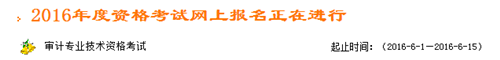 2016年度资格考试网上报名正在进行

审计专业技术资格考试

起止时间：（2016-6-1—2016-6-15）